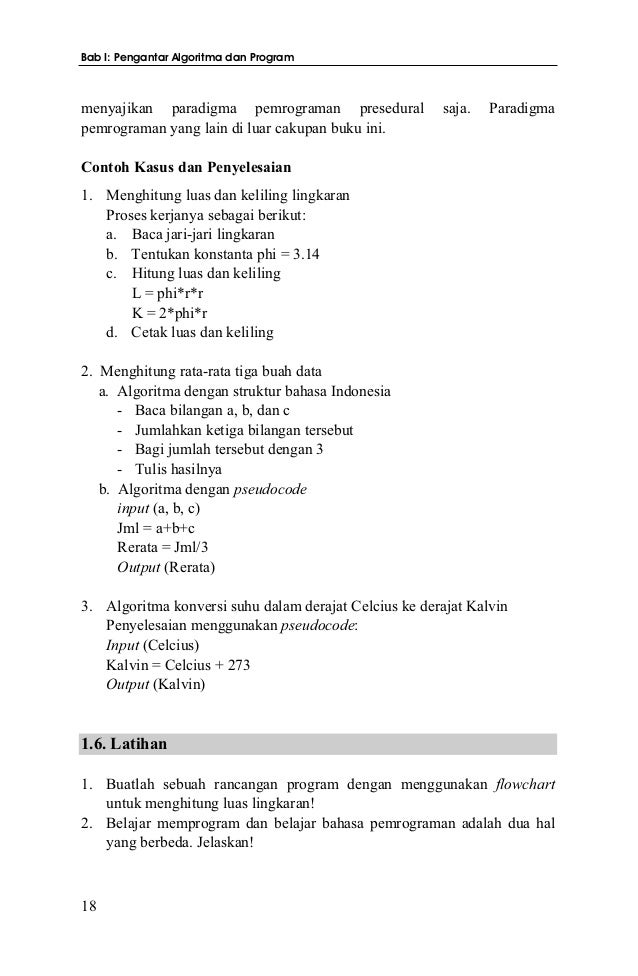 Bab I: Pengantar Algoritma dan Program

menyajikan paradigma pemrograman presedural saja. Paradigma pemrograman yang lain di luar cakupan buku ini.

Contoh Kasus dan Penyelesaian

1. Menghitung luas dan keliling lingkaran
Proses kerjanya sebagai berikut:
a. Baca jari-jari lingkaran
b. Tentukan konstanta phi = 3.14
c. Hitung luas dan keliling
L = phi*r*r
K = 2*phi*r
d. Cetak luas dan keliling

2. Menghitung rata-rata tiga buah data
a. Algoritma dengan struktur bahasa Indonesia
- Baca bilangan a, b, dan c
- Jumlahkan ketiga bilangan tersebut
- Bagi jumlah tersebut dengan 3
- Tulis hasilnya
b. Algoritma dengan pseudocode
input (a, b, c)
Jml = a+b+c
Rerata = Jml/3
Output (Rerata)

3. Algoritma konversi suhu dalam derajat Celcius ke derajat Kalvin
Penyelesaian menggunakan pseudocode:
Input (Celcius)
Kalvin = Celcius + 273
Output (Kalvin)

1.6. Latihan

1. Buatlah sebuah rancangan program dengan menggunakan flowchart untuk menghitung luas lingkaran!
2. Belajar memprogram dan belajar bahasa pemrograman adalah dua hal yang berbeda. Jelaskan!

18